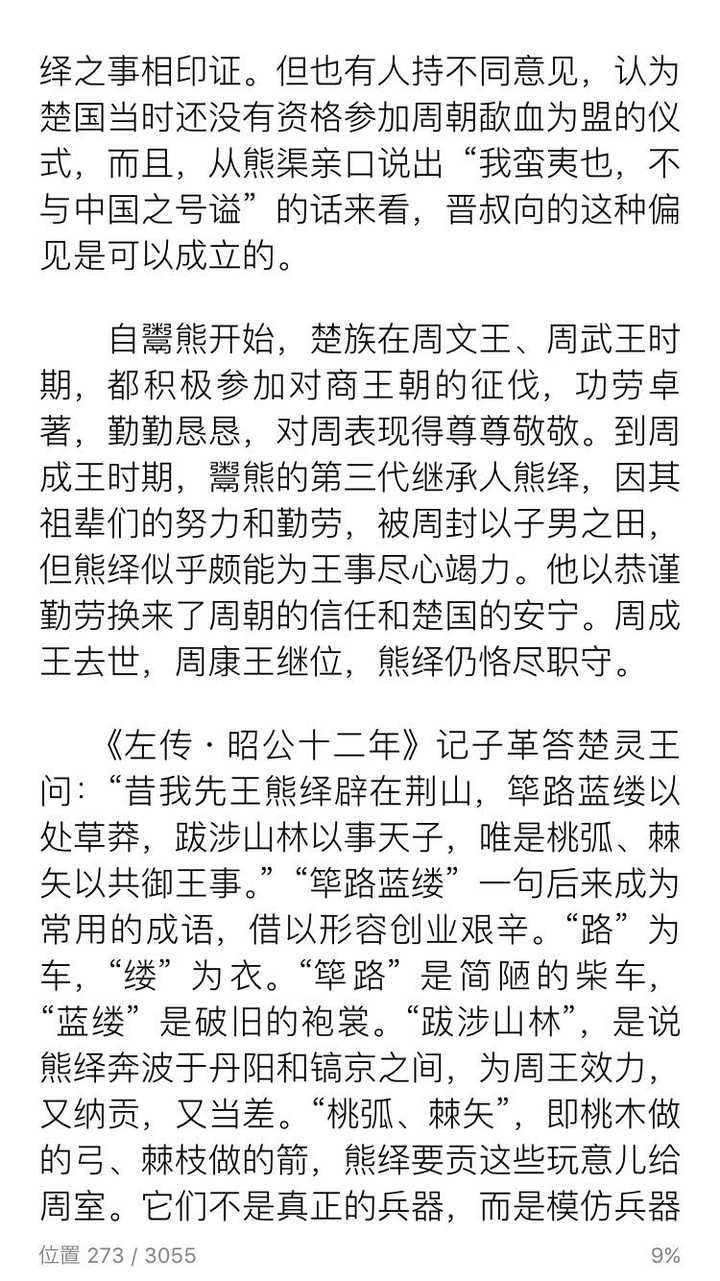 绎之事相印证。但也有人持不同意见，认为楚国当时还没有资格参加周朝歃血为盟的仪式，而且，从熊渠亲口说出“我蛮夷也，不与中国之号谥”的话来看，晋叔向的这种偏见是可以成立的。

自鬻熊开始，楚族在周文王、周武王时期，都积极参加对商王朝的征伐，功劳卓著，勤勤恳恳，对周表现得尊尊敬敬。到周成王时期，鬻熊的第三代继承人熊绎，因其祖辈们的努力和勤劳，被周封以子男之田，但熊绎似乎颇能为王事尽心竭力。他以恭谨勤劳换来了周朝的信任和楚国的安宁。周成王去世，周康王继位，熊绎仍恪尽职守。

《左传·昭公十二年》记子革答楚灵王问：“昔我先王熊绎辟在荆山，筚路蓝缕以处草莽，跋涉山林以事天子，唯是桃弧、棘矢以共御王事。”“筚路蓝缕”一句后来成为常用的成语，借以形容创业艰辛。“路”为车，“缕”为衣。“筚路”是简陋的柴车，“蓝缕”是破旧的袍裳。“跋涉山林”，是说熊绎奔波于丹阳和镐京之间，为周王效力，又纳贡，又当差。“桃弧、棘矢”，即桃木做的弓、棘枝做的箭，熊绎要贡这些玩意儿给周室。它们不是真正的兵器，而是模仿兵器

位置 273 / 3055
9%